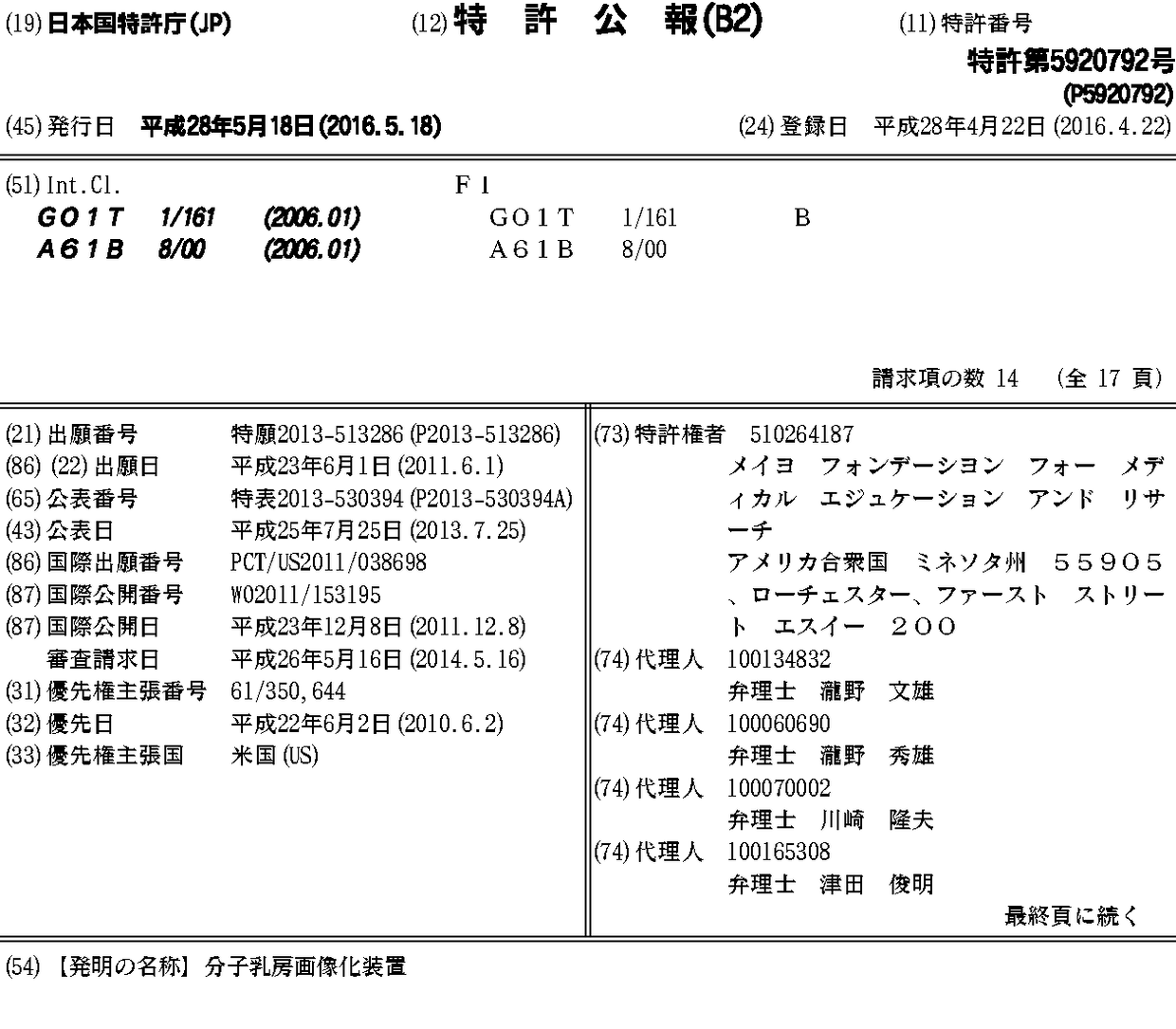 (19) 日本国特許庁(JP)　(12) 特　許　公　報(B2)　(11) 特許番号

特許第5920792号
(P5920792)

(45) 発行日　平成28年5月18日(2016.5.18)　(24) 登録日　平成28年4月22日(2016.4.22)

(51) Int.Cl.　　　　　　　　　　　F I
G01T　1/161　(2006.01)　　G01T　1/161　　B
A61B　8/00　(2006.01)　　A61B　8/00

請求項の数 14　(全 17 頁)

(21) 出願番号　特願2013-513286 (P2013-513286)
(86) (22) 出願日　平成23年6月1日 (2011.6.1)
(65) 公表番号　特表2013-530394 (P2013-530394A)
(43) 公表日　平成25年7月25日 (2013.7.25)
(86) 国際出願番号　PCT/US2011/038698
(87) 国際公開番号　WO2011/153195
(87) 国際公開日　平成23年12月8日 (2011.12.8)
審査請求日　平成26年5月16日 (2014.5.16)
(31) 優先権主張番号　61/350,644
(32) 優先日　平成22年6月2日 (2010.6.2)
(33) 優先権主張国　米国 (US)

(73) 特許権者　510264187
メイヨ　フォンデーション　フォー　メディカル　エジュケーション　アンド　リサーチ
アメリカ合衆国　ミネソタ州　５５９０５、ローチェスター、ファースト　ストリート　エスイー　２００
(74) 代理人　100134832
弁理士　瀧野　文雄
(74) 代理人　100060690
弁理士　瀧野　秀雄
(74) 代理人　100070002
弁理士　川崎　隆夫
(74) 代理人　100165308
弁理士　津田　俊明
最終頁に続く

(54) 【発明の名称】分子乳房画像化装置